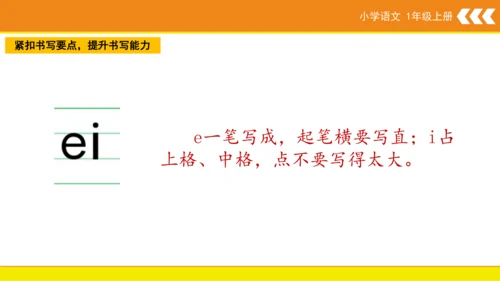 小学语文 1年级上册

紧扣书写要点，提升书写能力

ei

e一笔写成，起笔横要写直；i占上格、中格，点不要写得太大。